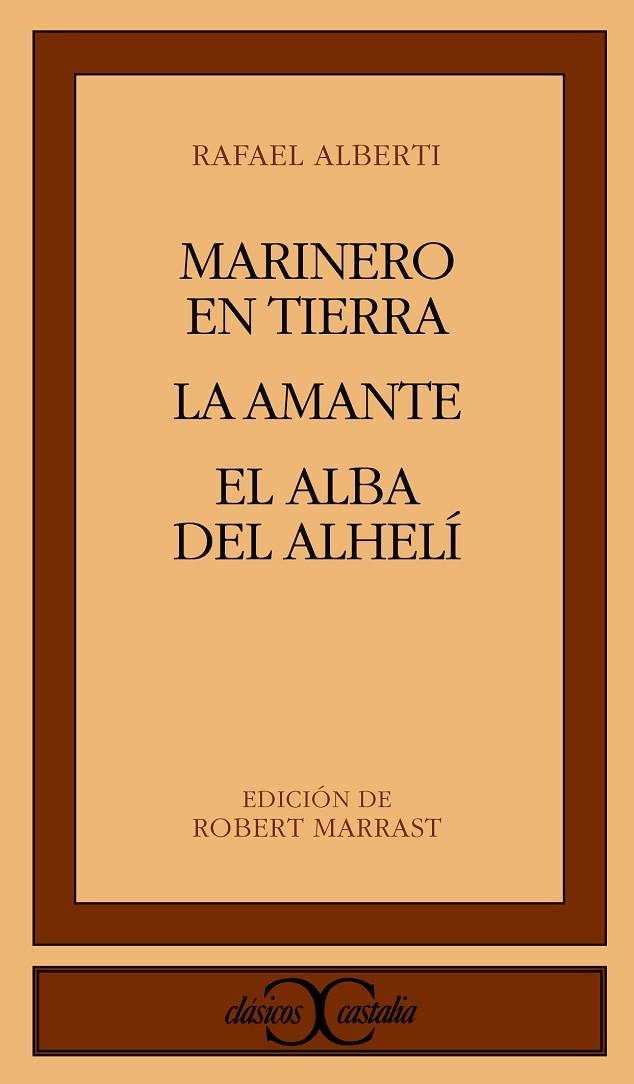 RAFAEL ALBERTI

MARINERO EN TIERRA

LA AMANTE

EL ALBA DEL ALHELÍ

EDICIÓN DE
ROBERT MARRAST

clásicos castalia